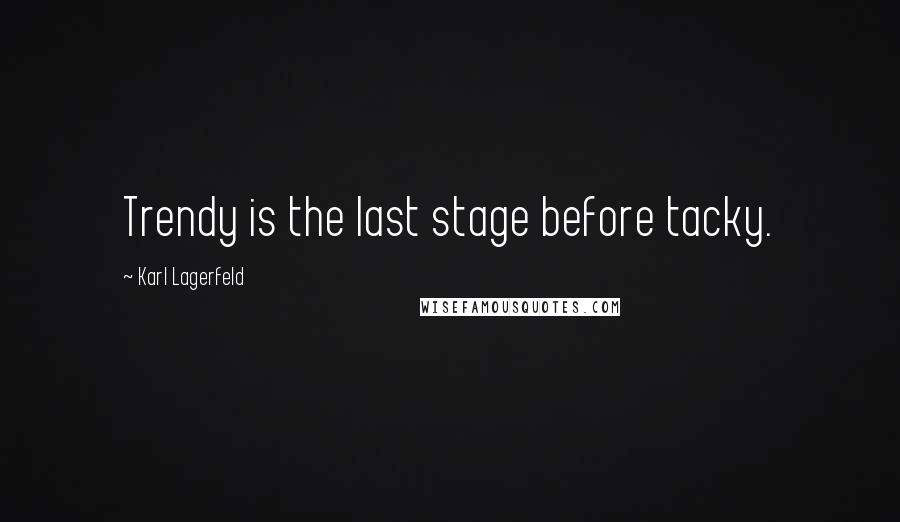 Trendy is the last stage before tacky.

~ Karl Lagerfeld

WISEFAMOUSQUOTES.COM